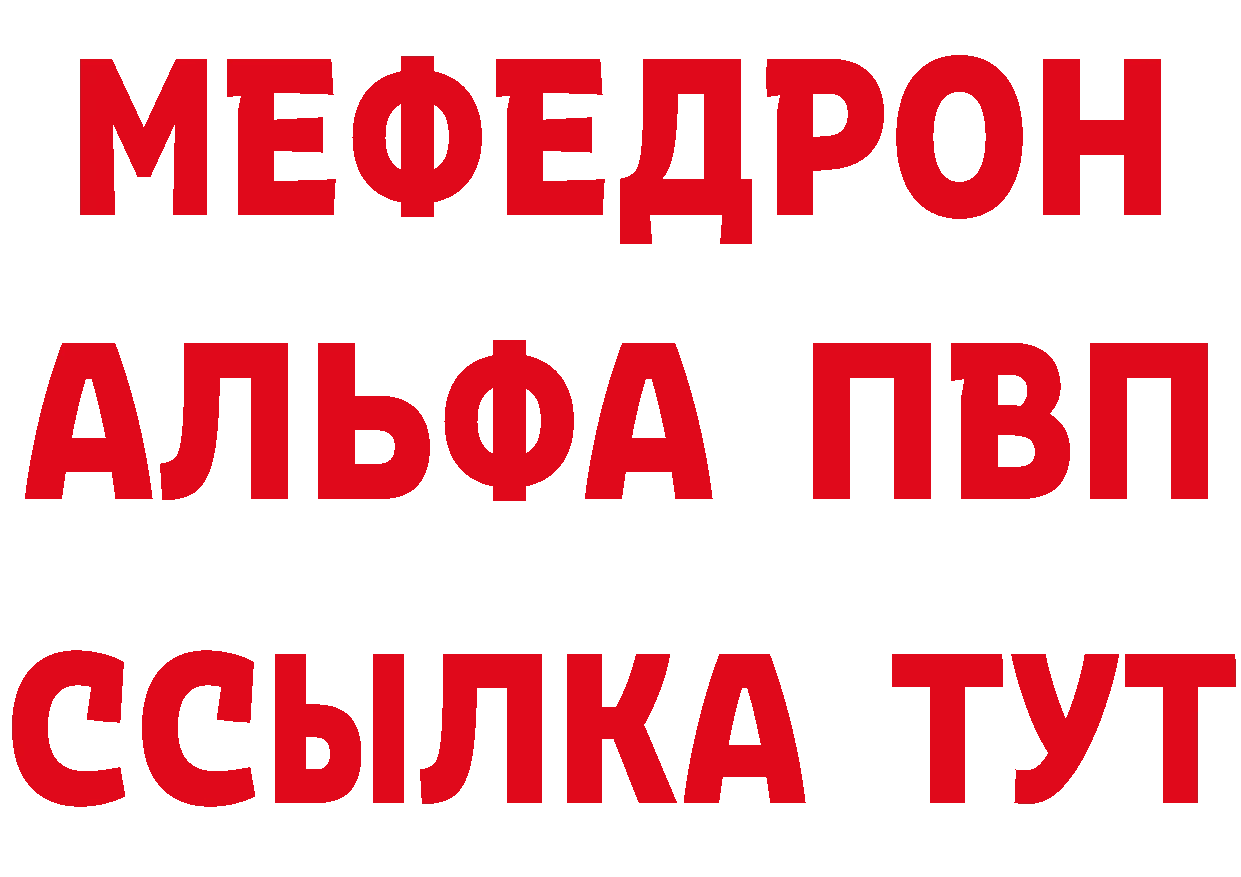 МЕФЕДРОН
АЛЬФА ПВП
ССЫЛКА ТУТ